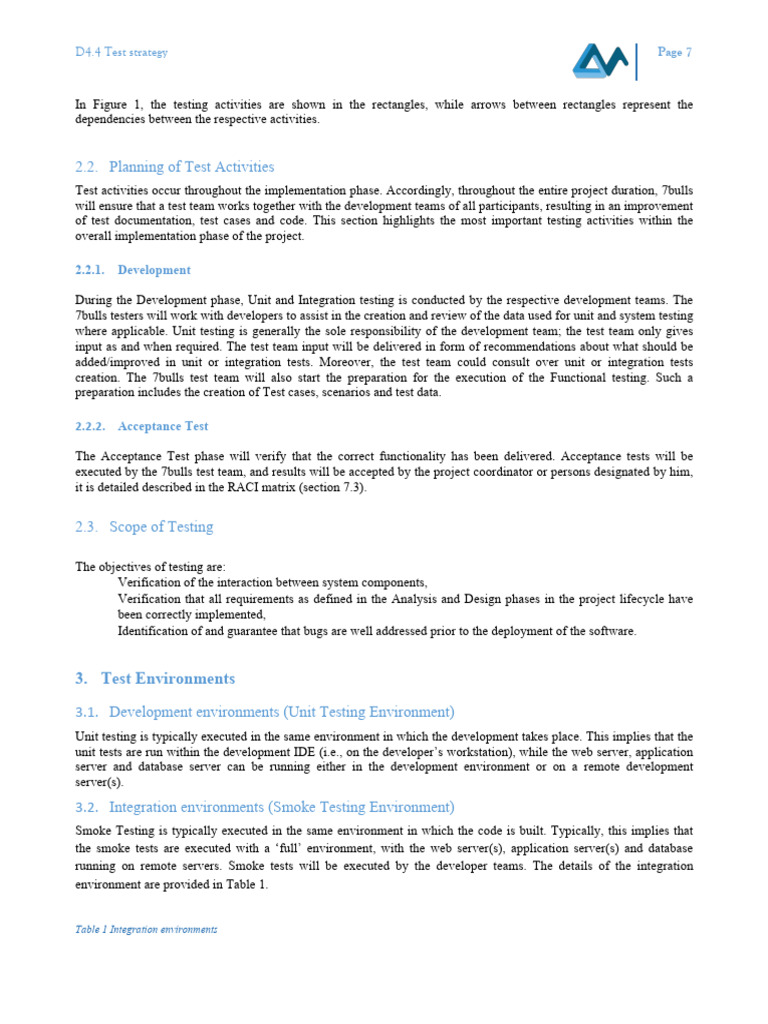 D4.4 Test strategy

Page 7

In Figure 1, the testing activities are shown in the rectangles, while arrows between rectangles represent the dependencies between the respective activities.

2.2. Planning of Test Activities

Test activities occur throughout the implementation phase. Accordingly, throughout the entire project duration, 7bulls will ensure that a test team works together with the development teams of all participants, resulting in an improvement of test documentation, test cases and code. This section highlights the most important testing activities within the overall implementation phase of the project.

2.2.1. Development

During the Development phase, Unit and Integration testing is conducted by the respective development teams. The 7bulls testers will work with developers to assist in the creation and review of the data used for unit and system testing where applicable. Unit testing is generally the sole responsibility of the development team; the test team only gives input as and when required. The test team input will be delivered in form of recommendations about what should be added/improved in unit or integration tests. Moreover, the test team could consult over unit or integration tests creation. The 7bulls test team will also start the preparation for the execution of the Functional testing. Such a preparation includes the creation of Test cases, scenarios and test data.

2.2.2. Acceptance Test

The Acceptance Test phase will verify that the correct functionality has been delivered. Acceptance tests will be executed by the 7bulls test team, and results will be accepted by the project coordinator or persons designated by him, it is detailed described in the RACI matrix (section 7.3).

2.3. Scope of Testing

The objectives of testing are:
Verification of the interaction between system components,
Verification that all requirements as defined in the Analysis and Design phases in the project lifecycle have been correctly implemented,
Identification of and guarantee that bugs are well addressed prior to the deployment of the software.

3. Test Environments

3.1. Development environments (Unit Testing Environment)

Unit testing is typically executed in the same environment in which the development takes place. This implies that the unit tests are run within the development IDE (i.e., on the developer's workstation), while the web server, application server and database server can be running either in the development environment or on a remote development server(s).

3.2. Integration environments (Smoke Testing Environment)

Smoke Testing is typically executed in the same environment in which the code is built. Typically, this implies that the smoke tests are executed with a 'full' environment, with the web server(s), application server(s) and database running on remote servers. Smoke tests will be executed by the developer teams. The details of the integration environment are provided in Table 1.

Table 1 Integration environments